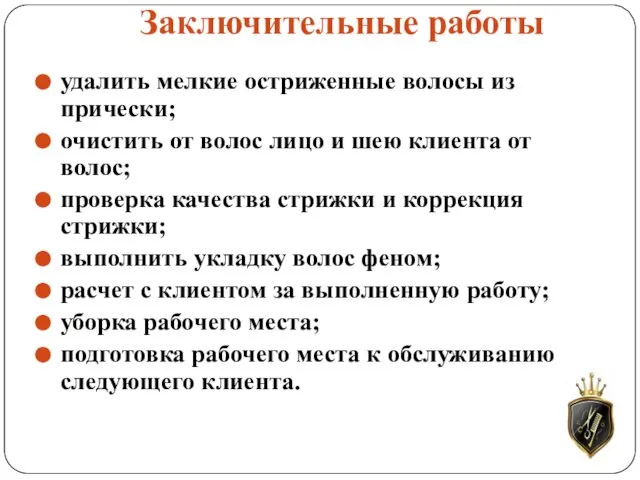 Заключительные работы

удалить мелкие остриженные волосы из прически;

очистить от волос лицо и шею клиента от волос;

проверка качества стрижки и коррекция стрижки;

выполнить укладку волос феном;

расчет с клиентом за выполненную работу;

уборка рабочего места;

подготовка рабочего места к обслуживанию следующего клиента.